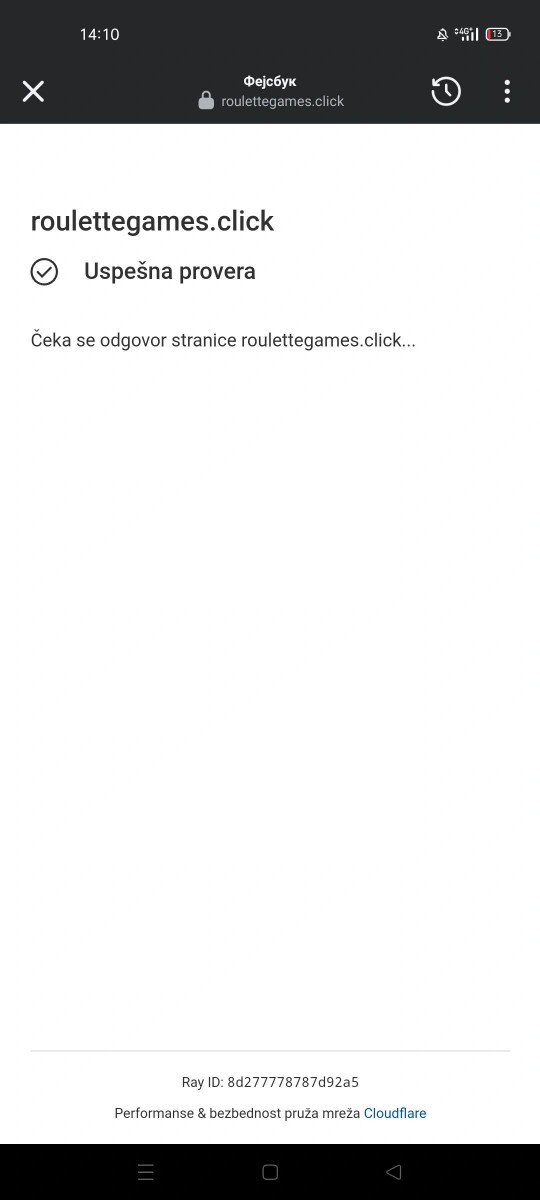 14:10

4G 13

Фејсбук
roulettegames.click

roulettegames.click

Uspešna provera

Čeka se odgovor stranice roulettegames.click...

Ray ID: 8d277778787d92a5

Performanse & bezbednost pruža mreža Cloudflare